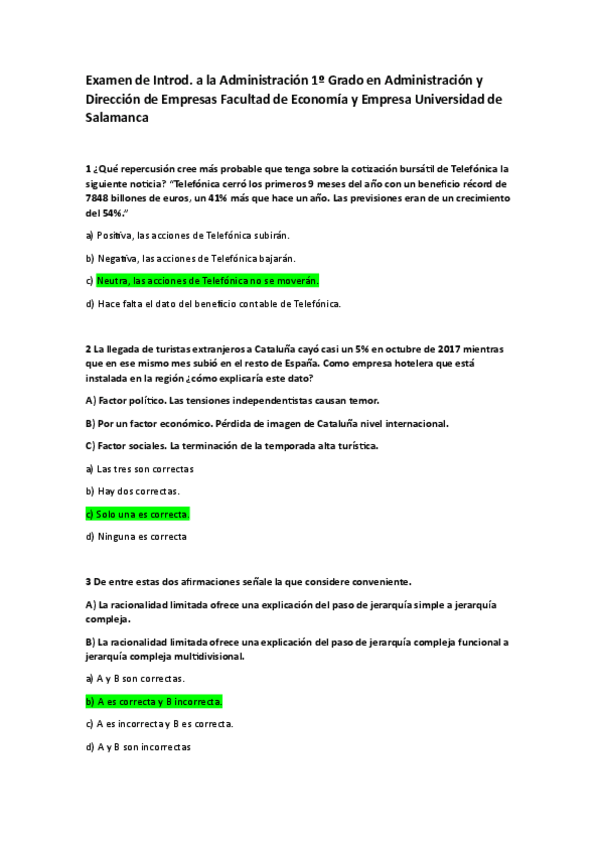 Examen de Introd. a la Administración 1º Grado en Administración y Dirección de Empresas Facultad de Economía y Empresa Universidad de Salamanca

1 ¿Qué repercusión cree más probable que tenga sobre la cotización bursátil de Telefónica la siguiente noticia? "Telefónica cerró los primeros 9 meses del año con un beneficio récord de 7848 billones de euros, un 41% más que hace un año. Las previsiones eran de un crecimiento del 54%."

a) Positiva, las acciones de Telefónica subirán.

b) Negativa, las acciones de Telefónica bajarán.

c) Neutra, las acciones de Telefónica no se moverán.

d) Hace falta el dato del beneficio contable de Telefónica.

2 La llegada de turistas extranjeros a Cataluña cayó casi un 5% en octubre de 2017 mientras que en ese mismo mes subió en el resto de España. Como empresa hotelera que está instalada en la región ¿cómo explicaría este dato?

A) Factor político. Las tensiones independentistas causan temor.

B) Por un factor económico. Pérdida de imagen de Cataluña nivel internacional.

C) Factor sociales. La terminación de la temporada alta turística.

a) Las tres son correctas

b) Hay dos correctas.

c) Solo una es correcta.

d) Ninguna es correcta

3 De entre estas dos afirmaciones señale la que considere conveniente.

A) La racionalidad limitada ofrece una explicación del paso de jerarquía simple a jerarquía compleja.

B) La racionalidad limitada ofrece una explicación del paso de jerarquía compleja funcional a jerarquía compleja multidivisional.

a) A y B son correctas.

b) A es correcta y B incorrecta.

c) A es incorrecta y B es correcta.

d) A y B son incorrectas